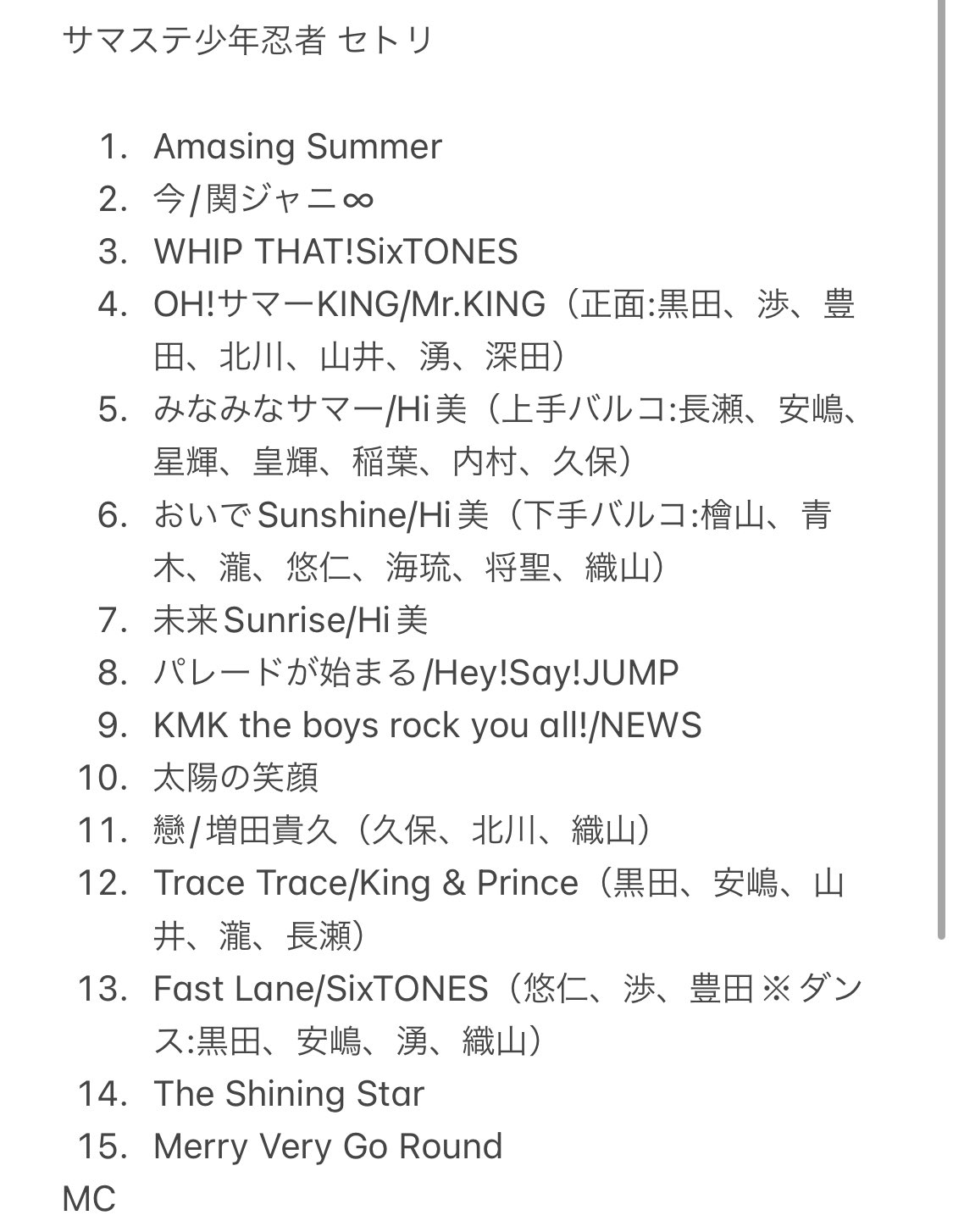 サマステ少年忍者 セトリ

1. Amasing Summer
2. 今/関ジャニ∞
3. WHIP THAT!SixTONES
4. OH!サマーKING/Mr.KING（正面:黒田、渉、豊田、北川、山井、湧、深田）
5. みなみなサマー/Hi美（上手バルコ:長瀬、安嶋、星輝、皇輝、稲葉、内村、久保）
6. おいでSunshine/Hi美（下手バルコ:檜山、青木、瀧、悠仁、海琉、将聖、織山）
7. 未来Sunrise/Hi美
8. パレードが始まる/Hey!Say!JUMP
9. KMK the boys rock you all!/NEWS
10. 太陽の笑顔
11. 戀/増田貴久（久保、北川、織山）
12. Trace Trace/King & Prince（黒田、安嶋、山井、瀧、長瀬）
13. Fast Lane/SixTONES（悠仁、渉、豊田※ダンス:黒田、安嶋、湧、織山）
14. The Shining Star
15. Merry Very Go Round
MC